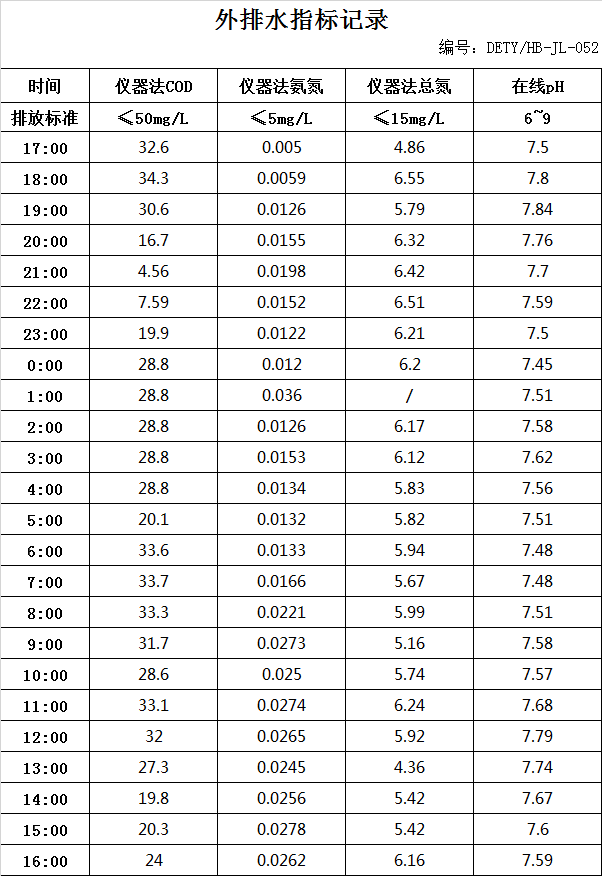 外排水指标记录

编号：DETY/HB-JL-052

| 时间 | 仪器法COD | 仪器法氨氮 | 仪器法总氮 | 在线pH |
|---|---|---|---|---|
| 排放标准 | ≤50mg/L | ≤5mg/L | ≤15mg/L | 6~9 |
| 17:00 | 32.6 | 0.005 | 4.86 | 7.5 |
| 18:00 | 34.3 | 0.0059 | 6.55 | 7.8 |
| 19:00 | 30.6 | 0.0126 | 5.79 | 7.84 |
| 20:00 | 16.7 | 0.0155 | 6.32 | 7.76 |
| 21:00 | 4.56 | 0.0198 | 6.42 | 7.7 |
| 22:00 | 7.59 | 0.0152 | 6.51 | 7.59 |
| 23:00 | 19.9 | 0.0122 | 6.21 | 7.5 |
| 0:00 | 28.8 | 0.012 | 6.2 | 7.45 |
| 1:00 | 28.8 | 0.036 | / | 7.51 |
| 2:00 | 28.8 | 0.0126 | 6.17 | 7.58 |
| 3:00 | 28.8 | 0.0153 | 6.12 | 7.62 |
| 4:00 | 28.8 | 0.0134 | 5.83 | 7.56 |
| 5:00 | 20.1 | 0.0132 | 5.82 | 7.51 |
| 6:00 | 33.6 | 0.0133 | 5.94 | 7.48 |
| 7:00 | 33.7 | 0.0166 | 5.67 | 7.48 |
| 8:00 | 33.3 | 0.0221 | 5.99 | 7.51 |
| 9:00 | 31.7 | 0.0273 | 5.16 | 7.58 |
| 10:00 | 28.6 | 0.025 | 5.74 | 7.57 |
| 11:00 | 33.1 | 0.0274 | 6.24 | 7.68 |
| 12:00 | 32 | 0.0265 | 5.92 | 7.79 |
| 13:00 | 27.3 | 0.0245 | 4.36 | 7.74 |
| 14:00 | 19.8 | 0.0256 | 5.42 | 7.67 |
| 15:00 | 20.3 | 0.0278 | 5.42 | 7.6 |
| 16:00 | 24 | 0.0262 | 6.16 | 7.59 |